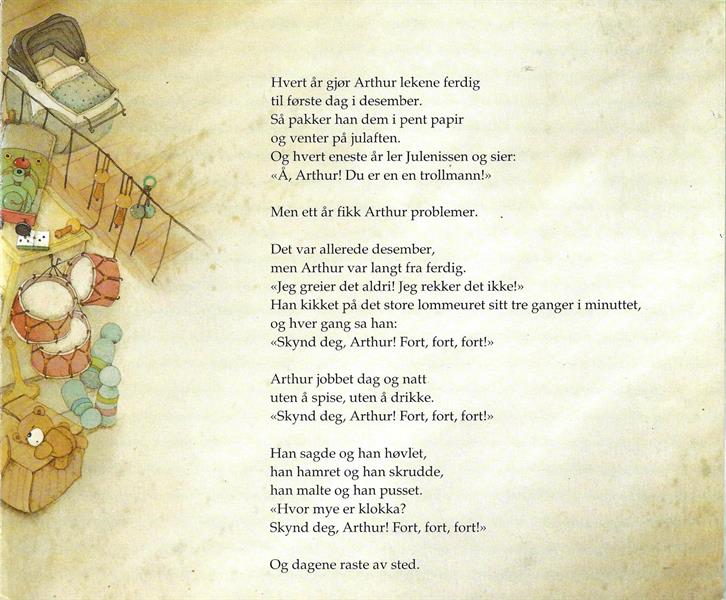 Hvert år gjør Arthur lekene ferdig
til første dag i desember.
Så pakker han dem i pent papir
og venter på julaften.
Og hvert eneste år ler Julenissen og sier:
«Å, Arthur! Du er en en trollmann!»

Men ett år fikk Arthur problemer.

Det var allerede desember,
men Arthur var langt fra ferdig.
«Jeg greier det aldri! Jeg rekker det ikke!»
Han kikket på det store lommeuret sitt tre ganger i minuttet,
og hver gang sa han:
«Skynd deg, Arthur! Fort, fort, fort!»

Arthur jobbet dag og natt
uten å spise, uten å drikke.
«Skynd deg, Arthur! Fort, fort, fort!»

Han sagde og han høvlet,
han hamret og han skrudde,
han malte og han pusset.
«Hvor mye er klokka?
Skynd deg, Arthur! Fort, fort, fort!»

Og dagene raste av sted.